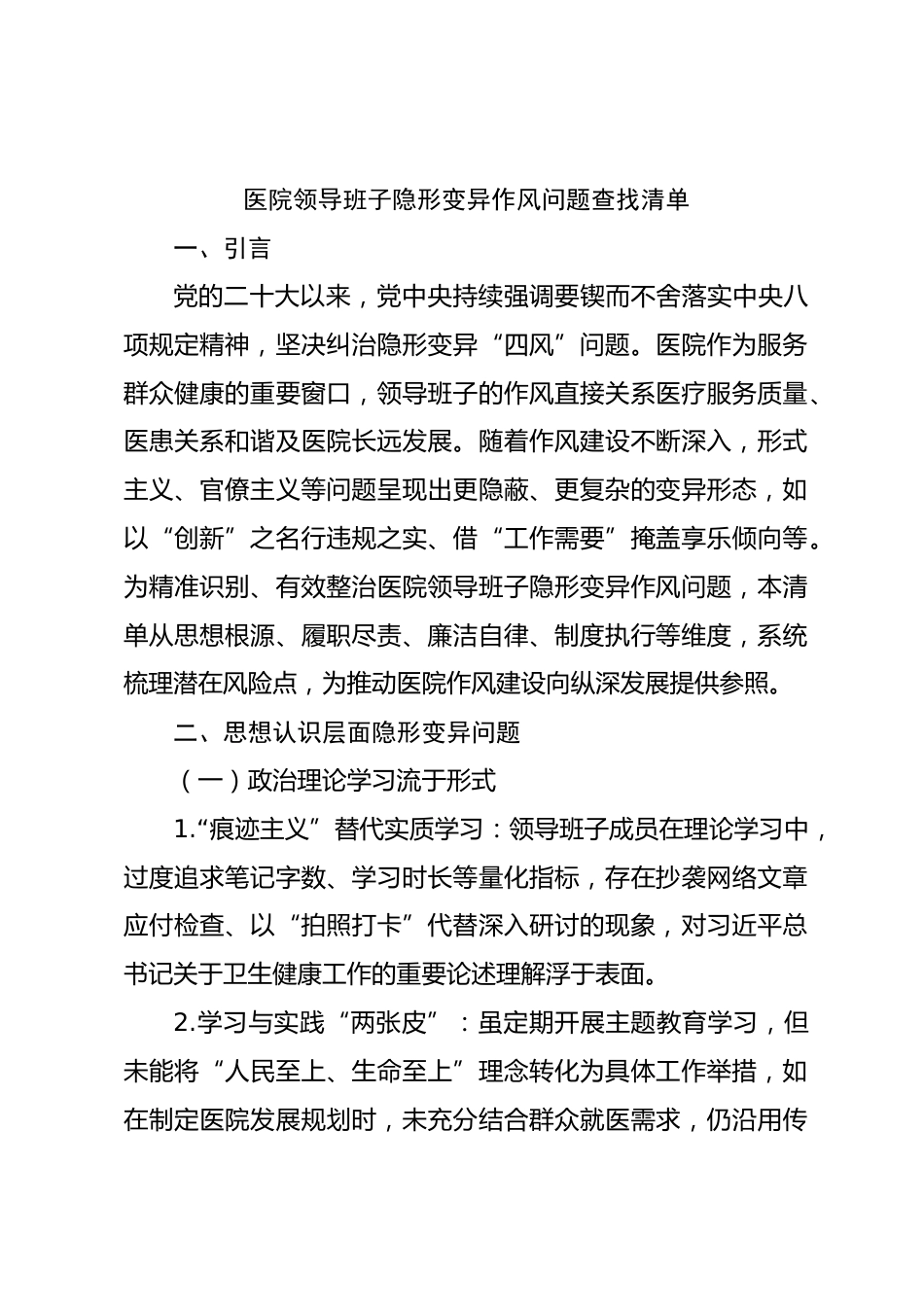 医院领导班子隐形变异作风问题查找清单

一、引言

党的二十大以来，党中央持续强调要锲而不舍落实中央八项规定精神，坚决纠治隐形变异“四风”问题。医院作为服务群众健康的重要窗口，领导班子的作风直接关系医疗服务质量、医患关系和谐及医院长远发展。随着作风建设不断深入，形式主义、官僚主义等问题呈现出更隐蔽、更复杂的变异形态，如以“创新”之名行违规之实、借“工作需要”掩盖享乐倾向等。为精准识别、有效整治医院领导班子隐形变异作风问题，本清单从思想根源、履职尽责、廉洁自律、制度执行等维度，系统梳理潜在风险点，为推动医院作风建设向纵深发展提供参照。

二、思想认识层面隐形变异问题

（一）政治理论学习流于形式

1.“痕迹主义”替代实质学习：领导班子成员在理论学习中，过度追求笔记字数、学习时长等量化指标，存在抄袭网络文章应付检查、以“拍照打卡”代替深入研讨的现象，对习近平总书记关于卫生健康工作的重要论述理解浮于表面。

2.学习与实践“两张皮”：虽定期开展主题教育学习，但未能将“人民至上、生命至上”理念转化为具体工作举措，如在制定医院发展规划时，未充分结合群众就医需求，仍沿用传